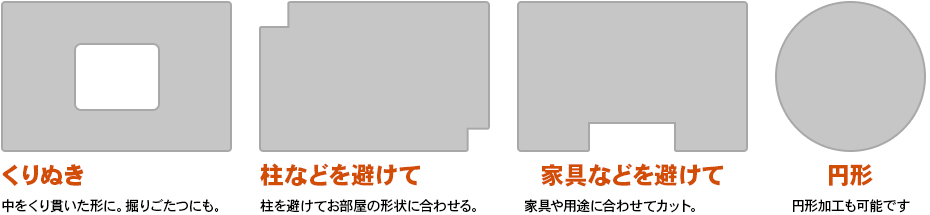 くりぬき

中をくり貫いた形に。掘りごたつにも。

柱などを避けて

柱を避けてお部屋の形状に合わせる。

家具などを避けて

家具や用途に合わせてカット。

円形

円形加工も可能です